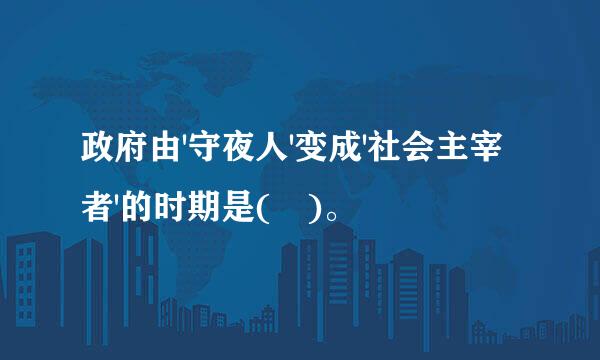 政府由'守夜人'变成'社会主宰者'的时期是(　　)。